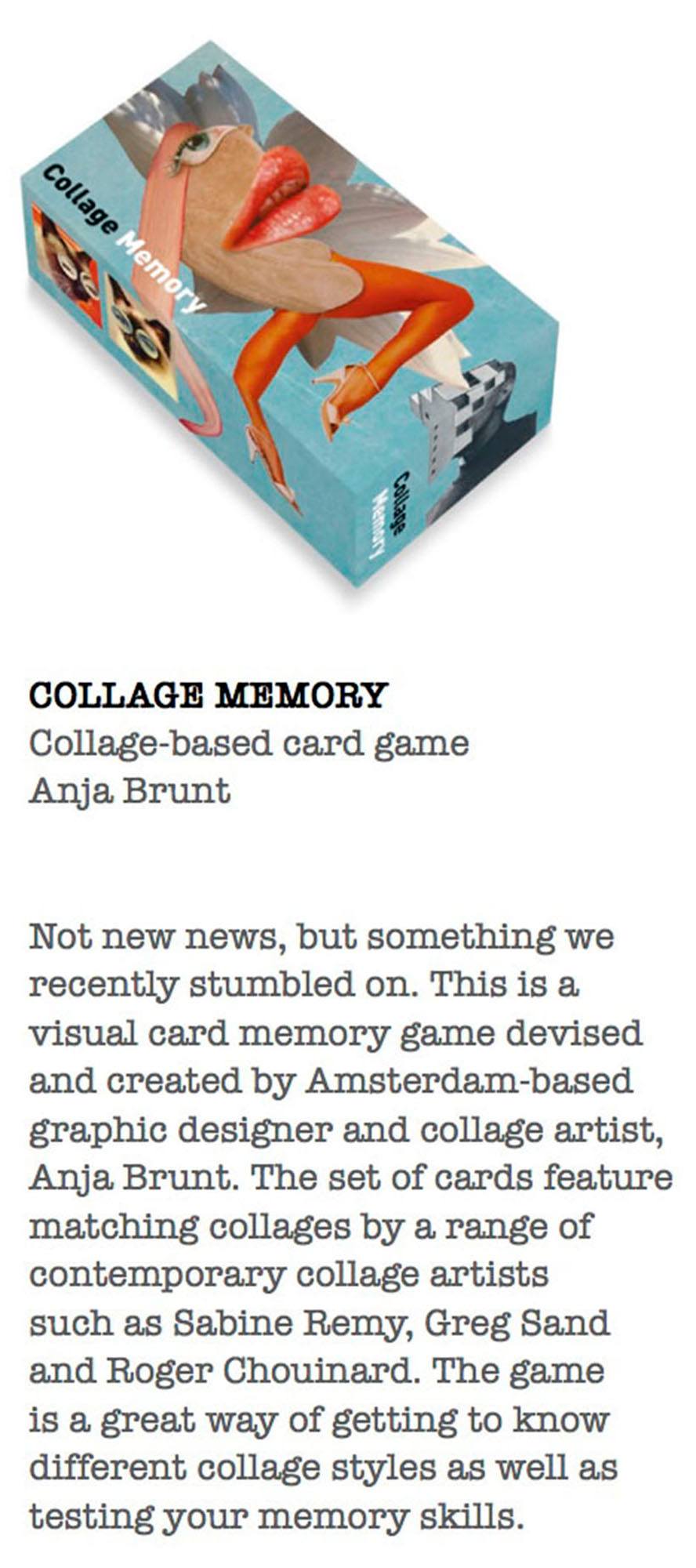 Collage Memory

Collage Memory

COLLAGE MEMORY
Collage-based card game
Anja Brunt

Not new news, but something we recently stumbled on. This is a visual card memory game devised and created by Amsterdam-based graphic designer and collage artist, Anja Brunt. The set of cards feature matching collages by a range of contemporary collage artists such as Sabine Remy, Greg Sand and Roger Chouinard. The game is a great way of getting to know different collage styles as well as testing your memory skills.